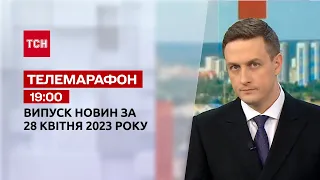 ТСН

ТЕЛЕМАРАФОН

19:00

ВИПУСК НОВИН ЗА 28 КВІТНЯ 2023 РОКУ